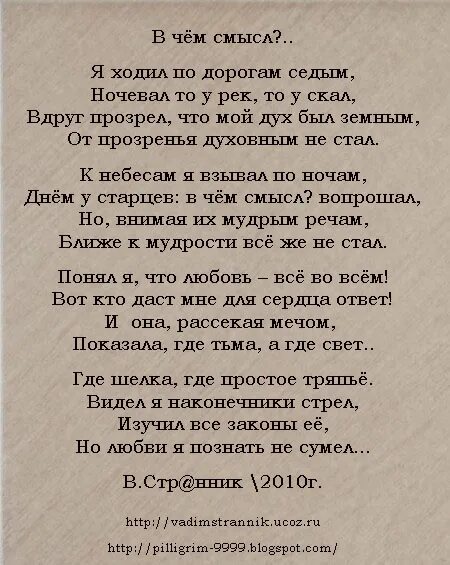 В чём смысл?..

Я ходил по дорогам седым,
Ночевал то у рек, то у скал,
Вдруг прозрел, что мой дух был земным,
От прозренья духовным не стал.

К небесам я взывал по ночам,
Днём у старцев: в чём смысл? вопрошал,
Но, внимая их мудрым речам,
Ближе к мудрости всё же не стал.

Понял я, что любовь – всё во всём!
Вот кто даст мне для сердца ответ!
И она, рассекая мечом,
Показала, где тьма, а где свет..

Где шелка, где простое тряпьё.
Видел я наконечники стрел,
Изучил все законы её,
Но любви я познать не сумел...

В.Стр@нник \2010г.

http://vadimstrannik.ucoz.ru

http://pilligrim-9999.blogspot.com/